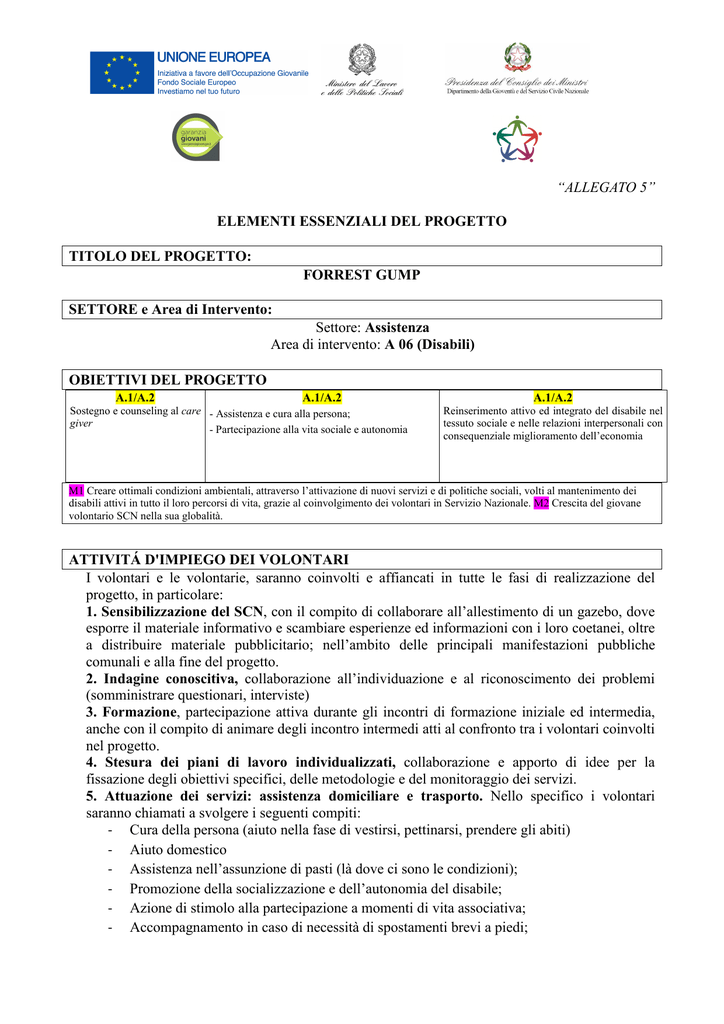 UNIONE EUROPEA
Iniziativa a favore dell'Occupazione Giovanile
Fondo Sociale Europeo
Investiamo nel tuo futuro

Ministero del Lavoro e delle Politiche Sociali

Presidenza del Consiglio dei Ministri
Dipartimento della Gioventù e del Servizio Civile Nazionale

garanzia giovani

"ALLEGATO 5"

ELEMENTI ESSENZIALI DEL PROGETTO

TITOLO DEL PROGETTO:
FORREST GUMP

SETTORE e Area di Intervento:
Settore: Assistenza
Area di intervento: A 06 (Disabili)

OBIETTIVI DEL PROGETTO

| A.1/A.2 | A.1/A.2 | A.1/A.2 |
|---|---|---|
| Sostegno e counseling al care giver | - Assistenza e cura alla persona; - Partecipazione alla vita sociale e autonomia | Reinserimento attivo ed integrato del disabile nel tessuto sociale e nelle relazioni interpersonali con consequenziale miglioramento dell'economia |

M1 Creare ottimali condizioni ambientali, attraverso l'attivazione di nuovi servizi e di politiche sociali, volti al mantenimento dei disabili attivi in tutto il loro percorsi di vita, grazie al coinvolgimento dei volontari in Servizio Nazionale. M2 Crescita del giovane volontario SCN nella sua globalità.

ATTIVITÁ D'IMPIEGO DEI VOLONTARI
I volontari e le volontarie, saranno coinvolti e affiancati in tutte le fasi di realizzazione del progetto, in particolare:
1. Sensibilizzazione del SCN, con il compito di collaborare all'allestimento di un gazebo, dove esporre il materiale informativo e scambiare esperienze ed informazioni con i loro coetanei, oltre a distribuire materiale pubblicitario; nell'ambito delle principali manifestazioni pubbliche comunali e alla fine del progetto.
2. Indagine conoscitiva, collaborazione all'individuazione e al riconoscimento dei problemi (somministrare questionari, interviste)
3. Formazione, partecipazione attiva durante gli incontri di formazione iniziale ed intermedia, anche con il compito di animare degli incontro intermedi atti al confronto tra i volontari coinvolti nel progetto.
4. Stesura dei piani di lavoro individualizzati, collaborazione e apporto di idee per la fissazione degli obiettivi specifici, delle metodologie e del monitoraggio dei servizi.
5. Attuazione dei servizi: assistenza domiciliare e trasporto. Nello specifico i volontari saranno chiamati a svolgere i seguenti compiti:
- Cura della persona (aiuto nella fase di vestirsi, pettinarsi, prendere gli abiti)
- Aiuto domestico
- Assistenza nell'assunzione di pasti (là dove ci sono le condizioni);
- Promozione della socializzazione e dell'autonomia del disabile;
- Azione di stimolo alla partecipazione a momenti di vita associativa;
- Accompagnamento in caso di necessità di spostamenti brevi a piedi;